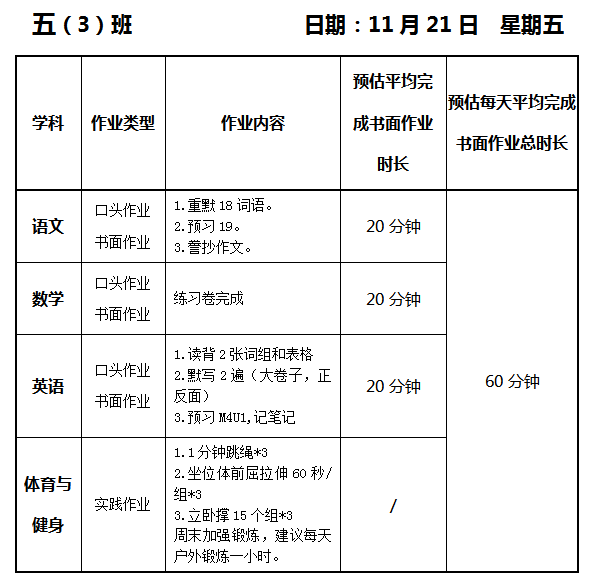 五（3）班 日期：11月21日 星期五

| 学科 | 作业类型 | 作业内容 | 预估平均完成书面作业时长 | 预估每天平均完成书面作业总时长 |
|---|---|---|---|---|
| 语文 | 口头作业 书面作业 | 1.重默18词语。 2.预习19。 3.誊抄作文。 | 20分钟 | 60分钟 |
| 数学 | 口头作业 书面作业 | 练习卷完成 | 20分钟 | |
| 英语 | 口头作业 书面作业 | 1.读背2张词组和表格 2.默写2遍（大卷子，正反面） 3.预习M4U1,记笔记 | 20分钟 | |
| 体育与健身 | 实践作业 | 1.1分钟跳绳*3 2.坐位体前屈拉伸60秒/组*3 3.立卧撑15个组*3 周末加强锻炼，建议每天户外锻炼一小时。 | / | |